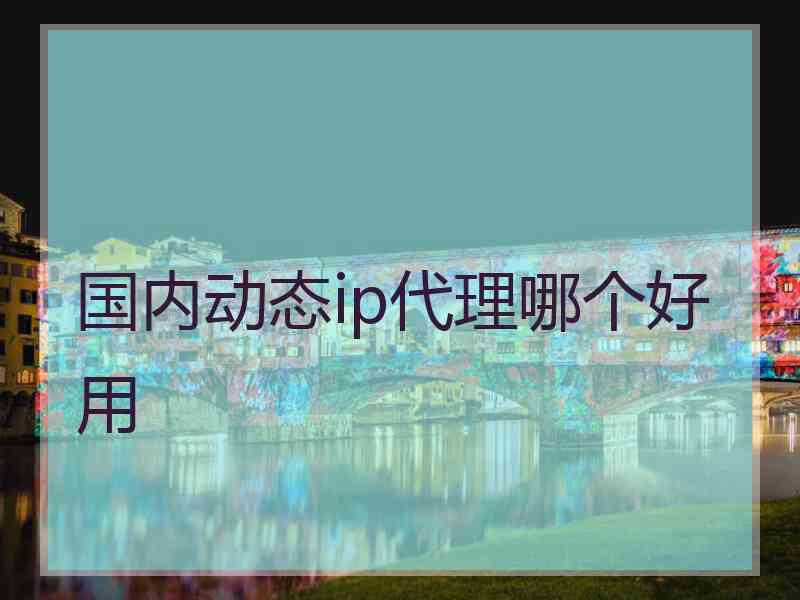 国内动态ip代理哪个好用